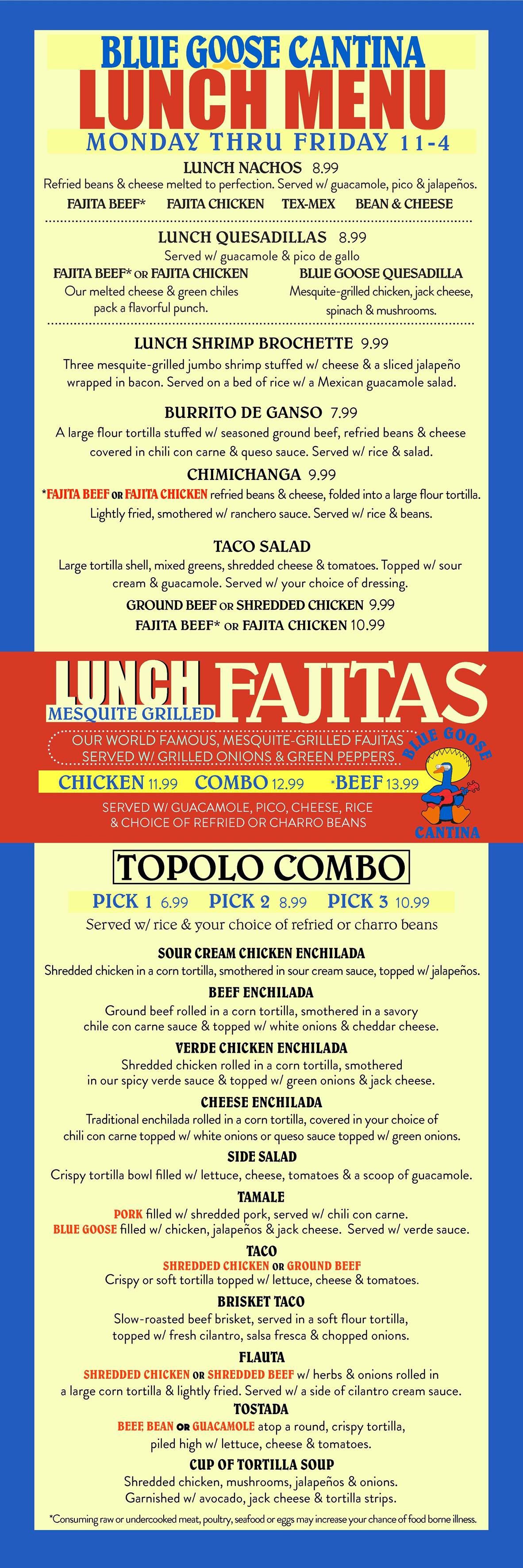 BLUE GOOSE CANTINA
LUNCH MENU
MONDAY THRU FRIDAY 11-4

LUNCH NACHOS 8.99
Refried beans & cheese melted to perfection. Served w/ guacamole, pico & jalapeños.
FAJITA BEEF* FAJITA CHICKEN TEX-MEX BEAN & CHEESE

LUNCH QUESADILLAS 8.99
Served w/ guacamole & pico de gallo

FAJITA BEEF* OR FAJITA CHICKEN
Our melted cheese & green chiles pack a flavorful punch.

BLUE GOOSE QUESADILLA
Mesquite-grilled chicken, jack cheese, spinach & mushrooms.

LUNCH SHRIMP BROCHETTE 9.99
Three mesquite-grilled jumbo shrimp stuffed w/ cheese & a sliced jalapeño wrapped in bacon. Served on a bed of rice w/ a Mexican guacamole salad.

BURRITO DE GANSO 7.99
A large flour tortilla stuffed w/ seasoned ground beef, refried beans & cheese covered in chili con carne & queso sauce. Served w/ rice & salad.

CHIMICHANGA 9.99
*FAJITA BEEF OR FAJITA CHICKEN refried beans & cheese, folded into a large flour tortilla. Lightly fried, smothered w/ ranchero sauce. Served w/ rice & beans.

TACO SALAD
Large tortilla shell, mixed greens, shredded cheese & tomatoes. Topped w/ sour cream & guacamole. Served w/ your choice of dressing.
GROUND BEEF OR SHREDDED CHICKEN 9.99
FAJITA BEEF* OR FAJITA CHICKEN 10.99

LUNCH FAJITAS
MESQUITE GRILLED
OUR WORLD FAMOUS, MESQUITE-GRILLED FAJITAS SERVED W/ GRILLED ONIONS & GREEN PEPPERS
CHICKEN 11.99 COMBO 12.99 *BEEF 13.99
SERVED W/ GUACAMOLE, PICO, CHEESE, RICE & CHOICE OF REFRIED OR CHARRO BEANS
BLUE GOOSE
CANTINA

TOPOLO COMBO
PICK 1 6.99 PICK 2 8.99 PICK 3 10.99
Served w/ rice & your choice of refried or charro beans

SOUR CREAM CHICKEN ENCHILADA
Shredded chicken in a corn tortilla, smothered in sour cream sauce, topped w/ jalapeños.

BEEF ENCHILADA
Ground beef rolled in a corn tortilla, smothered in a savory chile con carne sauce & topped w/ white onions & cheddar cheese.

VERDE CHICKEN ENCHILADA
Shredded chicken rolled in a corn tortilla, smothered in our spicy verde sauce & topped w/ green onions & jack cheese.

CHEESE ENCHILADA
Traditional enchilada rolled in a corn tortilla, covered in your choice of chili con carne topped w/ white onions or queso sauce topped w/ green onions.

SIDE SALAD
Crispy tortilla bowl filled w/ lettuce, cheese, tomatoes & a scoop of guacamole.

TAMALE
PORK filled w/ shredded pork, served w/ chili con carne.
BLUE GOOSE filled w/ chicken, jalapeños & jack cheese. Served w/ verde sauce.

TACO
SHREDDED CHICKEN OR GROUND BEEF
Crispy or soft tortilla topped w/ lettuce, cheese & tomatoes.

BRISKET TACO
Slow-roasted beef brisket, served in a soft flour tortilla, topped w/ fresh cilantro, salsa fresca & chopped onions.

FLAUTA
SHREDDED CHICKEN OR SHREDDED BEEF w/ herbs & onions rolled in a large corn tortilla & lightly fried. Served w/ a side of cilantro cream sauce.

TOSTADA
BEEF, BEAN OR GUACAMOLE atop a round, crispy tortilla, piled high w/ lettuce, cheese & tomatoes.

CUP OF TORTILLA SOUP
Shredded chicken, mushrooms, jalapeños & onions. Garnished w/ avocado, jack cheese & tortilla strips.

*Consuming raw or undercooked meat, poultry, seafood or eggs may increase your chance of food borne illness.